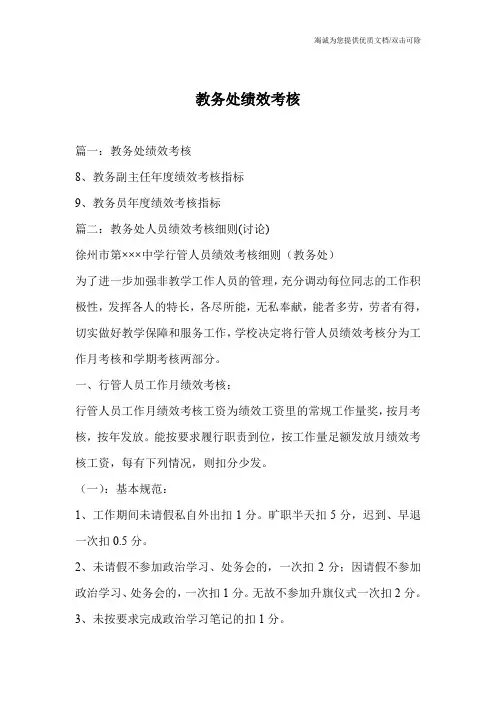 竭诚为您提供优质文档/双击可除

教务处绩效考核

篇一：教务处绩效考核

8、教务副主任年度绩效考核指标

9、教务员年度绩效考核指标

篇二：教务处人员绩效考核细则(讨论)

徐州市第×××中学行管人员绩效考核细则（教务处）

为了进一步加强非教学工作人员的管理，充分调动每位同志的工作积极性，发挥各人的特长，各尽所能，无私奉献，能者多劳，劳者有得，切实做好教学保障和服务工作，学校决定将行管人员绩效考核分为工作月考核和学期考核两部分。

一、行管人员工作月绩效考核：

行管人员工作月绩效考核工资为绩效工资里的常规工作量奖，按月考核，按年发放。能按要求履行职责到位，按工作量足额发放月绩效考核工资，每有下列情况，则扣分少发。

（一）：基本规范：

1、工作期间未请假私自外出扣 1 分。旷职半天扣 5 分，迟到、早退一次扣 0.5 分。

2、未请假不参加政治学习、处务会的，一次扣 2 分；因请假不参加政治学习、处务会的，一次扣 1 分。无故不参加升旗仪式一次扣 2 分。

3、未按要求完成政治学习笔记的扣 1 分。